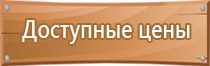 Доступные цены